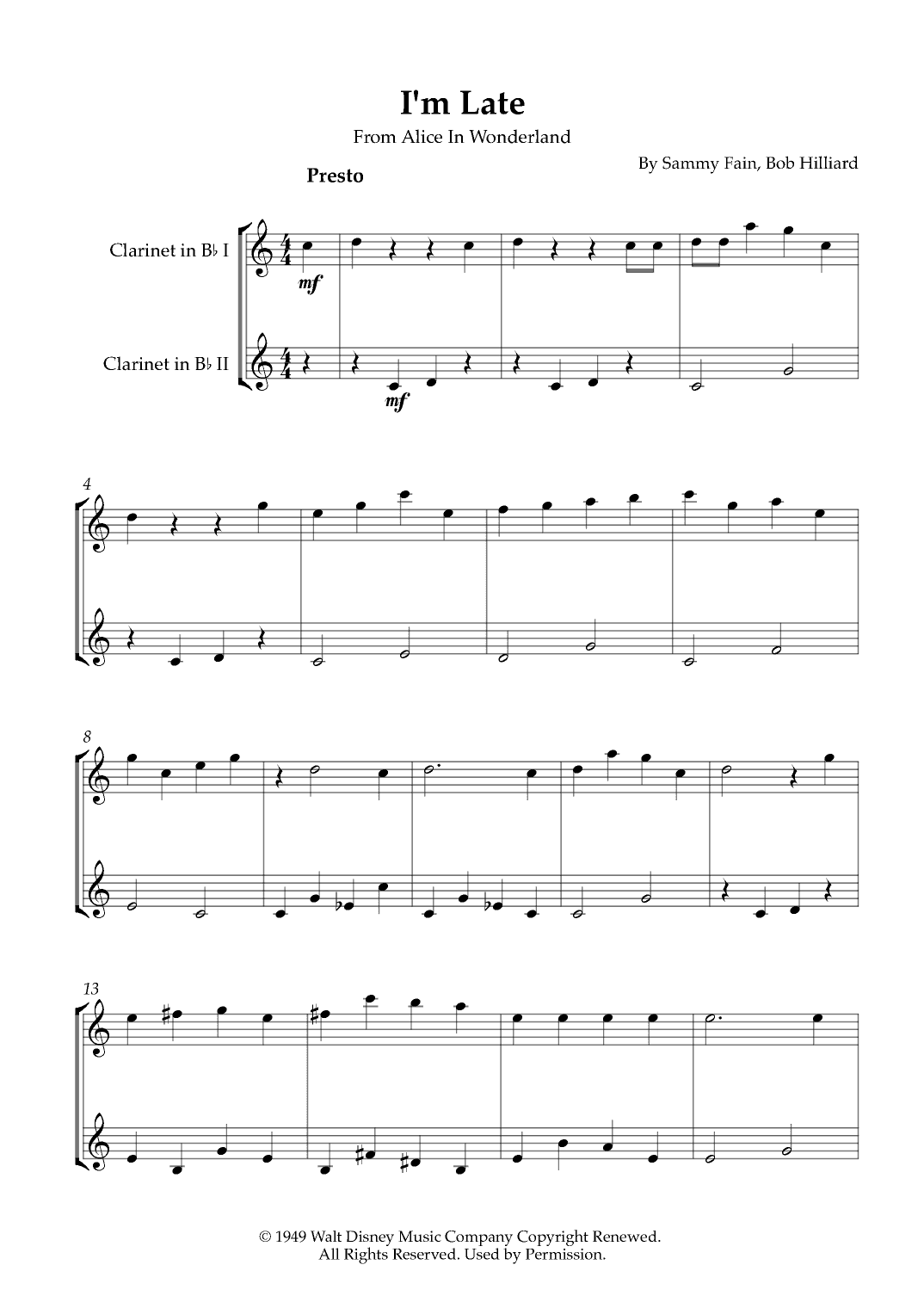 I'm Late

From Alice In Wonderland

By Sammy Fain, Bob Hilliard

Presto

Clarinet in B♭ I

mf

Clarinet in B♭ II

mf

4

8

13

© 1949 Walt Disney Music Company Copyright Renewed.
All Rights Reserved. Used by Permission.